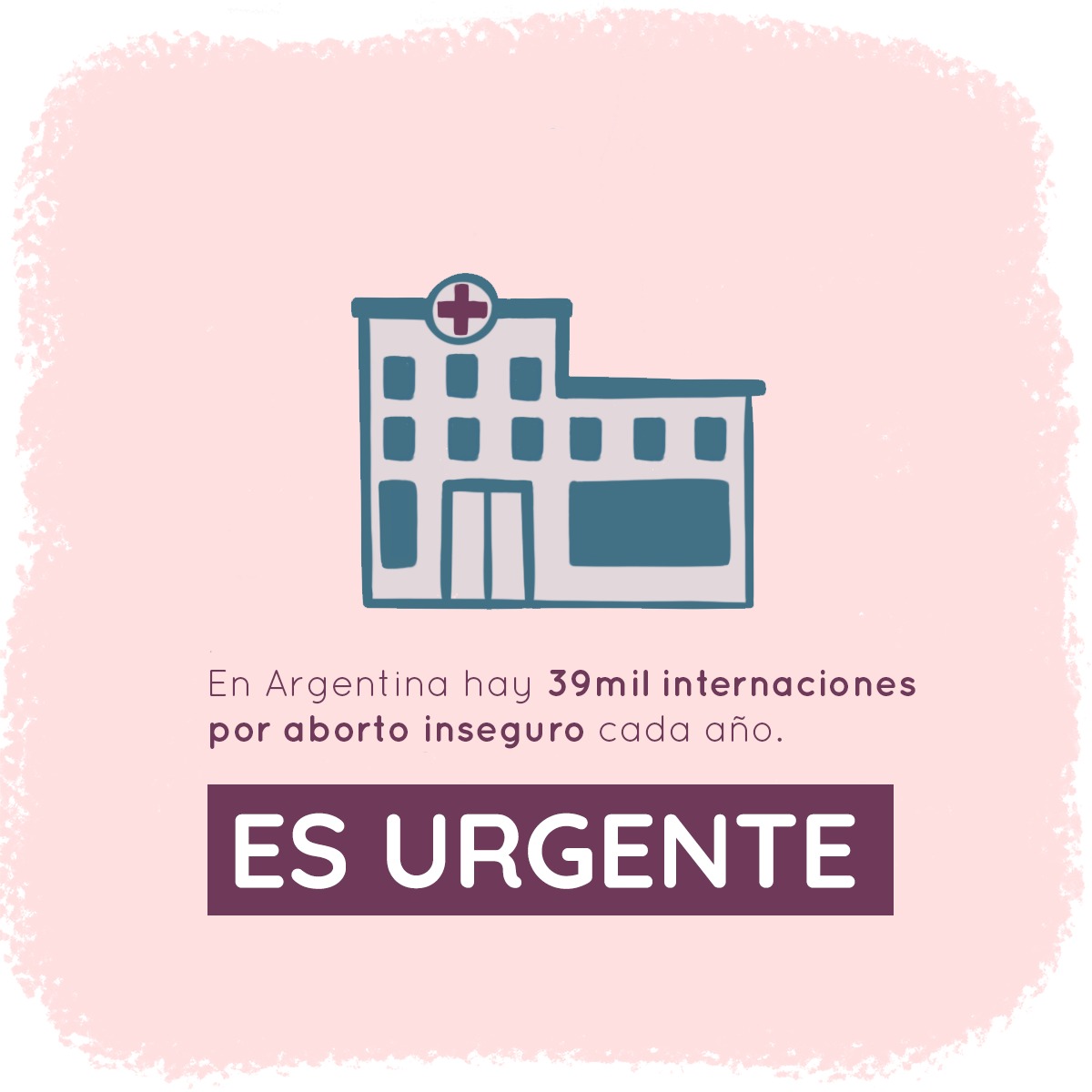 En Argentina hay 39mil internaciones por aborto inseguro cada año.

ES URGENTE